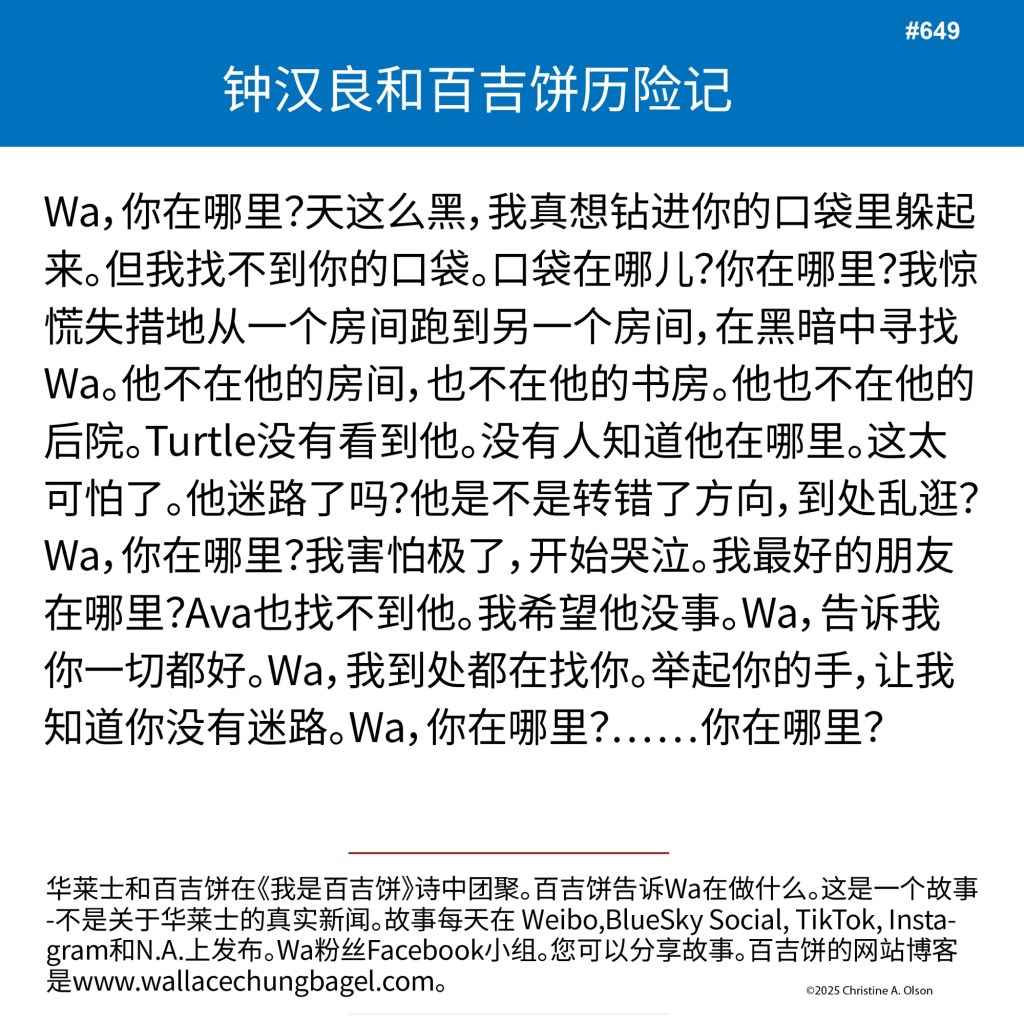 #649

钟汉良和百吉饼历险记

Wa，你在哪里?天这么黑，我真想钻进你的口袋里躲起来。但我找不到你的口袋。口袋在哪儿?你在哪里?我惊慌失措地从一个房间跑到另一个房间，在黑暗中寻找Wa。他不在他的房间，也不在他的书房。他也不在他的后院。Turtle没有看到他。没有人知道他在哪里。这太可怕了。他迷路了吗?他是不是转错了方向，到处乱逛?Wa，你在哪里?我害怕极了，开始哭泣。我最好的朋友在哪里?Ava也找不到他。我希望他没事。Wa，告诉我你一切都好。Wa，我到处都在找你。举起你的手，让我知道你没有迷路。Wa，你在哪里?……你在哪里?

华莱士和百吉饼在《我是百吉饼》诗中团聚。百吉饼告诉Wa在做什么。这是一个故事-不是关于华莱士的真实新闻。故事每天在 Weibo,BlueSky Social, TikTok, Instagram和N.A.上发布。Wa粉丝Facebook小组。您可以分享故事。百吉饼的网站博客是www.wallacechungbagel.com。

©2025 Christine A. Olson